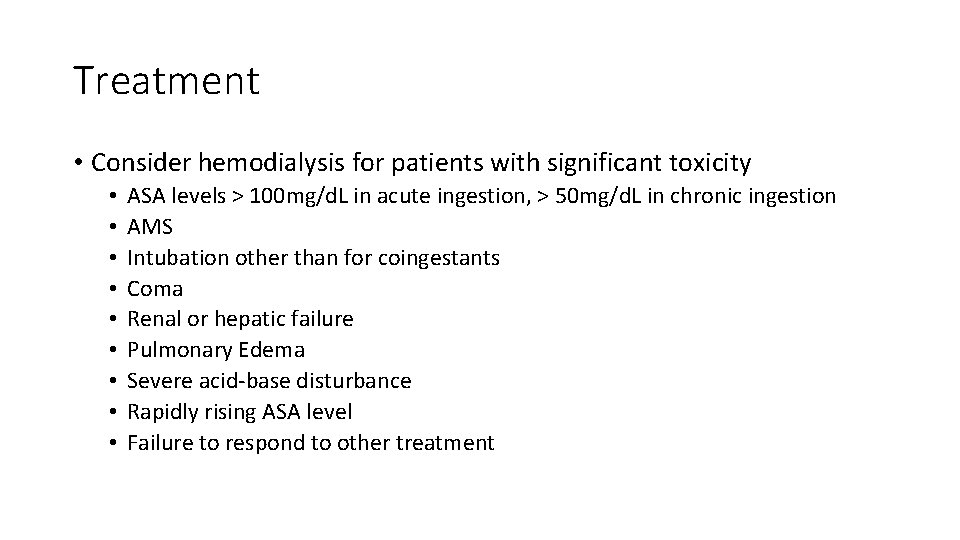 Treatment

• Consider hemodialysis for patients with significant toxicity
• ASA levels > 100mg/dL in acute ingestion, > 50mg/dL in chronic ingestion
• AMS
• Intubation other than for coingestants
• Coma
• Renal or hepatic failure
• Pulmonary Edema
• Severe acid-base disturbance
• Rapidly rising ASA level
• Failure to respond to other treatment